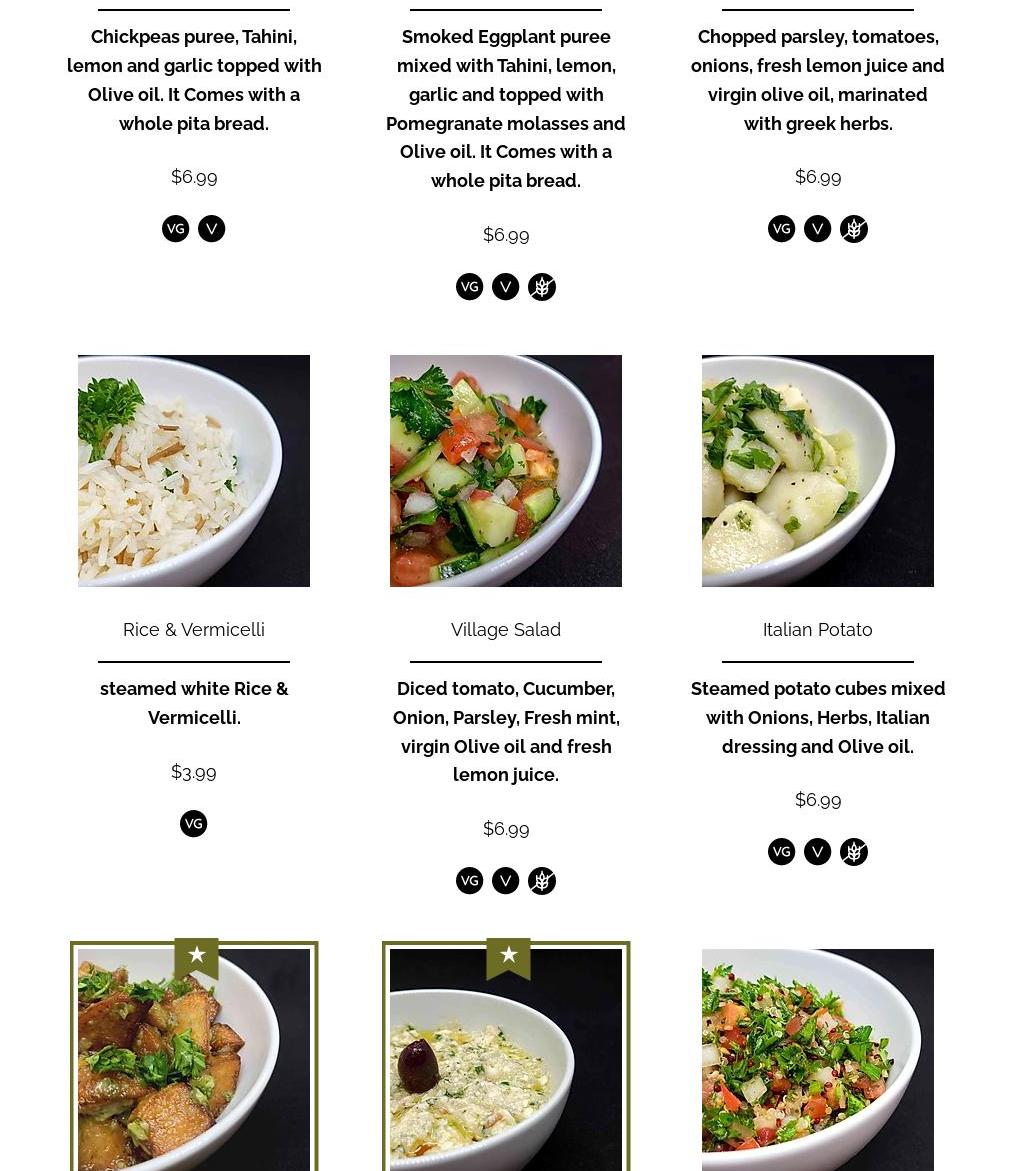 Chickpeas puree, Tahini, lemon and garlic topped with Olive oil. It Comes with a whole pita bread.

$6.99

VG V

Smoked Eggplant puree mixed with Tahini, lemon, garlic and topped with Pomegranate molasses and Olive oil. It Comes with a whole pita bread.

$6.99

VG V

Chopped parsley, tomatoes, onions, fresh lemon juice and virgin olive oil, marinated with greek herbs.

$6.99

VG V

Rice & Vermicelli

steamed white Rice & Vermicelli.

$3.99

VG

Village Salad

Diced tomato, Cucumber, Onion, Parsley, Fresh mint, virgin Olive oil and fresh lemon juice.

$6.99

VG V

Italian Potato

Steamed potato cubes mixed with Onions, Herbs, Italian dressing and Olive oil.

$6.99

VG V